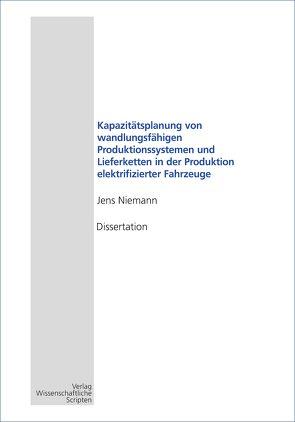 Kapazitätsplanung von wandlungsfähigen Produktionssystemen und Lieferketten in der Produktion elektrifizierter Fahrzeuge

Jens Niemann

Dissertation

Verlag
Wissenschaftliche
Scripten